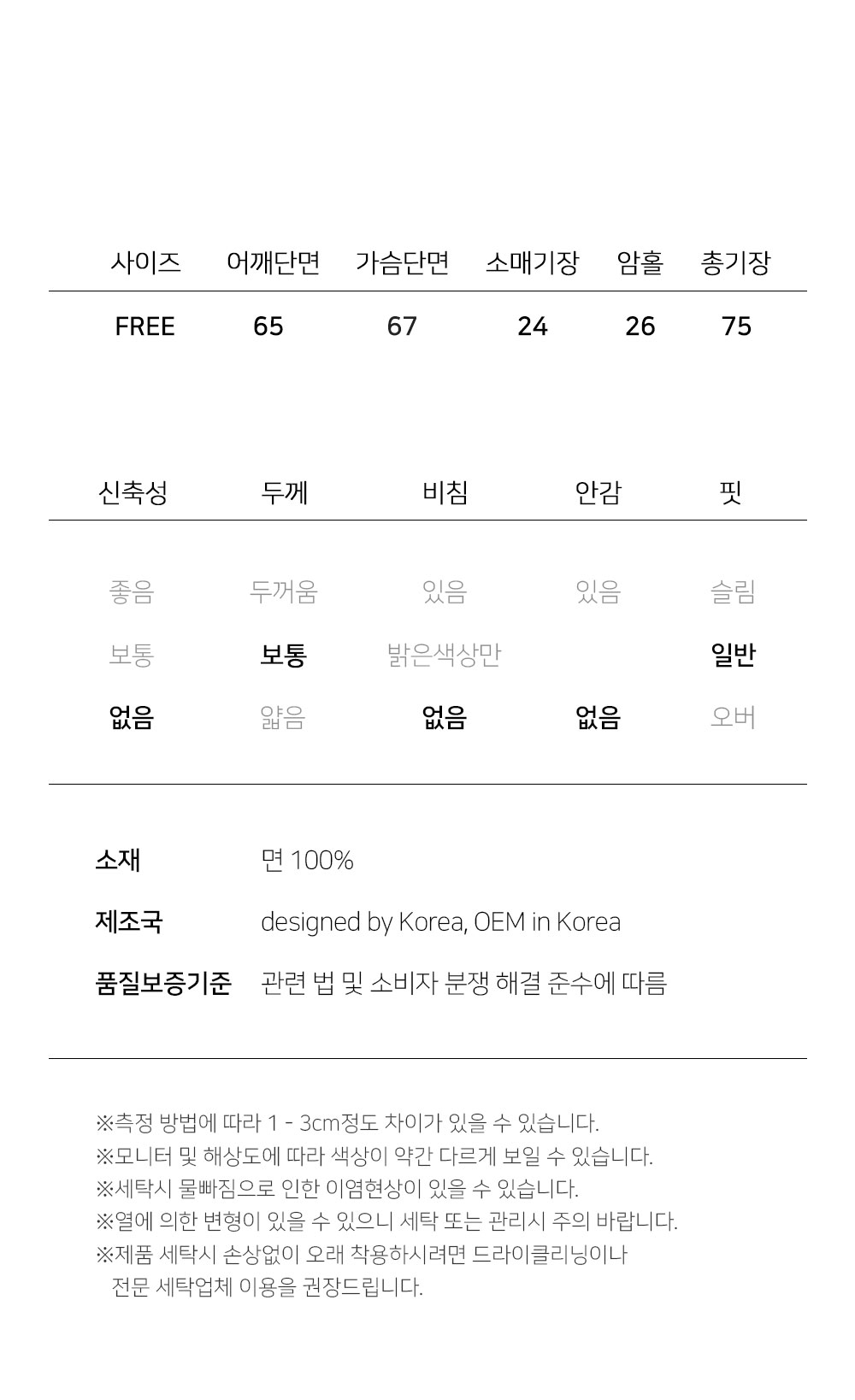 | 사이즈 | 어깨단면 | 가슴단면 | 소매기장 | 암홀 | 총기장 |
|---|---|---|---|---|---|
| FREE | 65 | 67 | 24 | 26 | 75 |

| 신축성 | 두께 | 비침 | 안감 | 핏 |
|---|---|---|---|---|
| 좋음 | 두꺼움 | 있음 | 있음 | 슬림 |
| 보통 | 보통 | 밝은색상만 | | 일반 |
| 없음 | 얇음 | 없음 | 없음 | 오버 |

소재 면 100%

제조국 designed by Korea, OEM in Korea

품질보증기준 관련 법 및 소비자 분쟁 해결 준수에 따름

※측정 방법에 따라 1 - 3cm정도 차이가 있을 수 있습니다.
※모니터 및 해상도에 따라 색상이 약간 다르게 보일 수 있습니다.
※세탁시 물빠짐으로 인한 이염현상이 있을 수 있습니다.
※열에 의한 변형이 있을 수 있으니 세탁 또는 관리시 주의 바랍니다.
※제품 세탁시 손상없이 오래 착용하시려면 드라이클리닝이나 전문 세탁업체 이용을 권장드립니다.